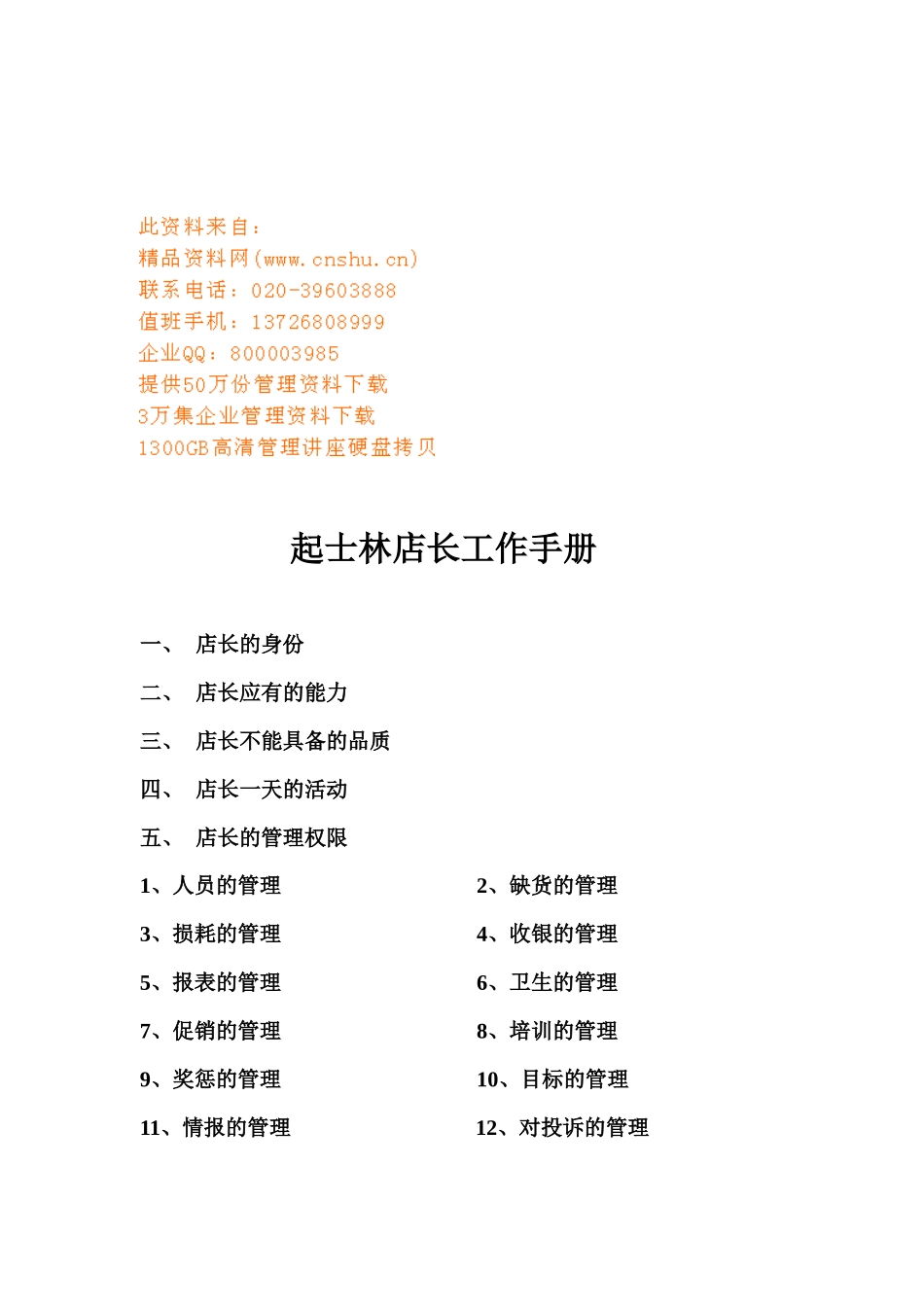 此资料来自：
精品资料网(www.cnshu.cn)
联系电话：020-39603888
值班手机：13726808999
企业QQ：800003985
提供50万份管理资料下载
3万集企业管理资料下载
1300GB高清管理讲座硬盘拷贝

起士林店长工作手册

一、 店长的身份

二、 店长应有的能力

三、 店长不能具备的品质

四、 店长一天的活动

五、 店长的管理权限

1、人员的管理

2、缺货的管理

3、损耗的管理

4、收银的管理

5、报表的管理

6、卫生的管理

7、促销的管理

8、培训的管理

9、奖惩的管理

10、目标的管理

11、情报的管理

12、对投诉的管理